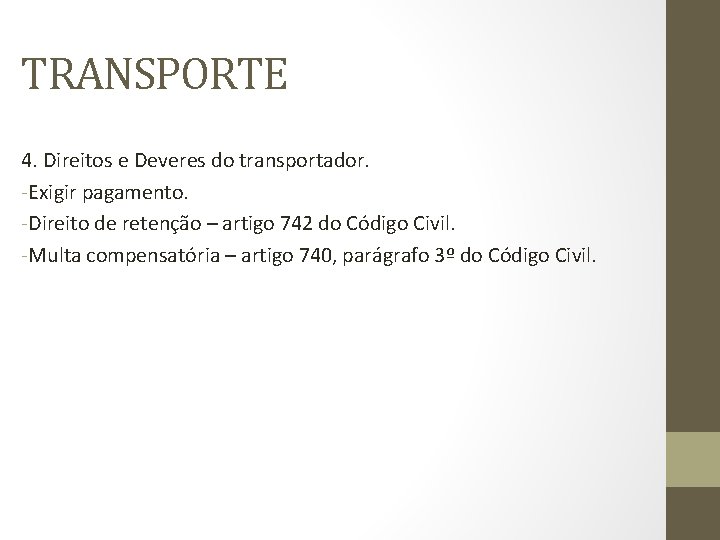 TRANSPORTE

4. Direitos e Deveres do transportador.

-Exigir pagamento.

-Direito de retenção – artigo 742 do Código Civil.

-Multa compensatória – artigo 740, parágrafo 3º do Código Civil.